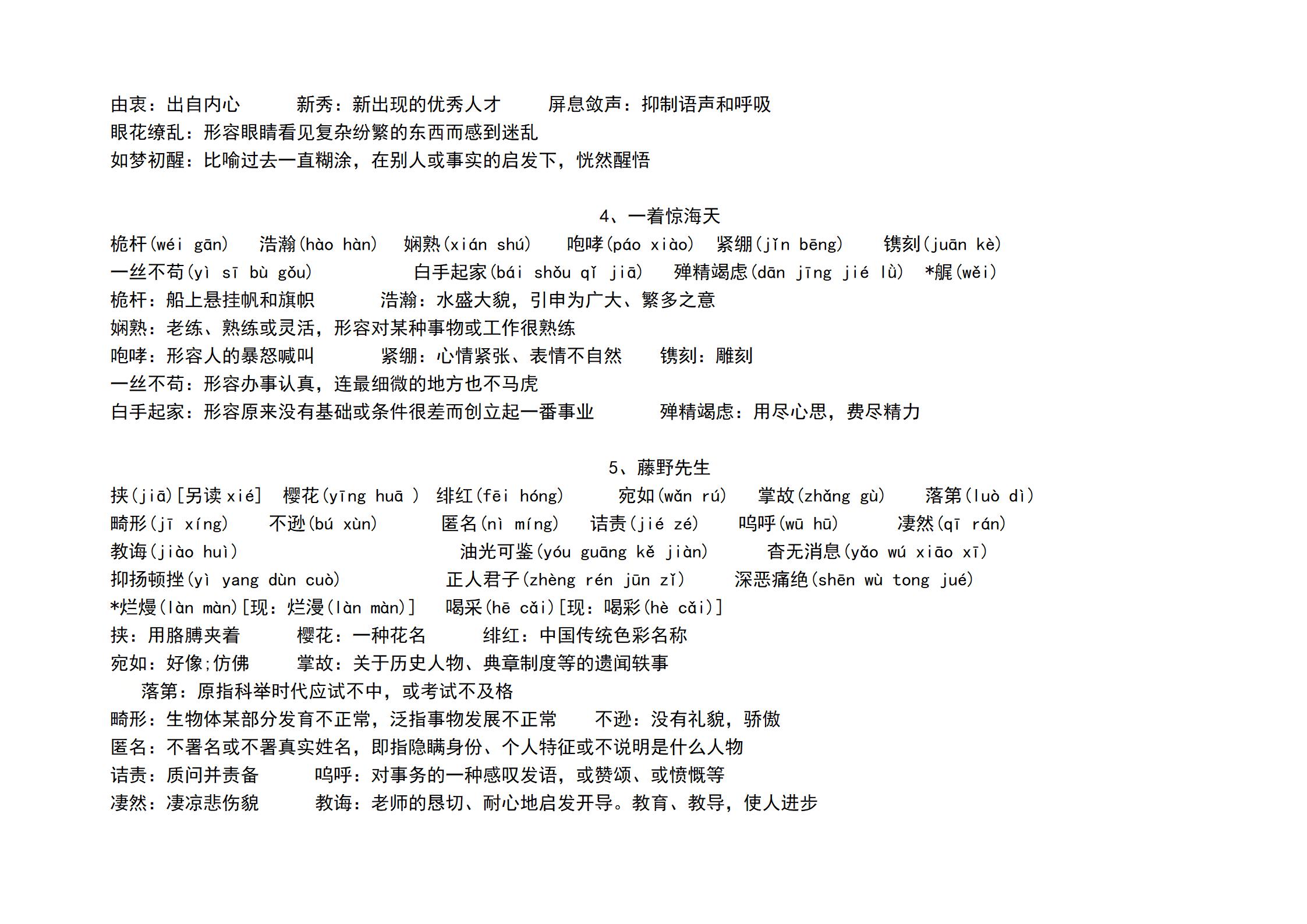 由衷：出自内心　　新秀：新出现的优秀人才　　屏息敛声：抑制语声和呼吸
眼花缭乱：形容眼睛看见复杂纷繁的东西而感到迷乱
如梦初醒：比喻过去一直糊涂，在别人或事实的启发下，恍然醒悟

4、一着惊海天

桅杆(wéi gān)　浩瀚(hào hàn)　娴熟(xián shú)　咆哮(páo xiào)　紧绷(jǐn bēng)　镌刻(juān kè)
一丝不苟(yì sī bù gǒu)　白手起家(bái shǒu qǐ jiā)　殚精竭虑(dān jīng jié lǜ)　*艉(wěi)
桅杆：船上悬挂帆和旗帜　　浩瀚：水盛大貌，引申为广大、繁多之意
娴熟：老练、熟练或灵活，形容对某种事物或工作很熟练
咆哮：形容人的暴怒喊叫　　紧绷：心情紧张、表情不自然　　镌刻：雕刻
一丝不苟：形容办事认真，连最细微的地方也不马虎
白手起家：形容原来没有基础或条件很差而创立起一番事业　　殚精竭虑：用尽心思，费尽精力

5、藤野先生

挟(jiā)[另读 xié]　樱花(yīng huā )　绯红(fēi hóng)　宛如(wǎn rú)　掌故(zhǎng gù)　落第(luò dì)
畸形(jī xíng)　不逊(bú xùn)　匿名(nì míng)　诘责(jié zé)　呜呼(wū hū)　凄然(qī rán)
教诲(jiào huì)　油光可鉴(yóu guāng kě jiàn)　杳无消息(yǎo wú xiāo xī)
抑扬顿挫(yì yang dùn cuò)　正人君子(zhèng rén jūn zǐ)　深恶痛绝(shēn wù tong jué)
*烂熳(làn màn)[现：烂漫(làn màn)]　喝采(hē cǎi)[现：喝彩(hè cǎi)]
挟：用胳膊夹着　　樱花：一种花名　　绯红：中国传统色彩名称
宛如：好像;仿佛　　掌故：关于历史人物、典章制度等的遗闻轶事
落第：原指科举时代应试不中，或考试不及格
畸形：生物体某部分发育不正常，泛指事物发展不正常　　不逊：没有礼貌，骄傲
匿名：不署名或不署真实姓名，即指隐瞒身份、个人特征或不说明是什么人物
诘责：质问并责备　　呜呼：对事务的一种感叹发语，或赞颂、或愤慨等
凄然：凄凉悲伤貌　　教诲：老师的恳切、耐心地启发开导。教育、教导，使人进步